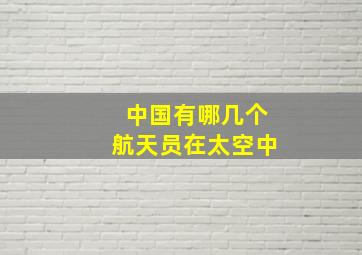 中国有哪几个
航天员在太空中